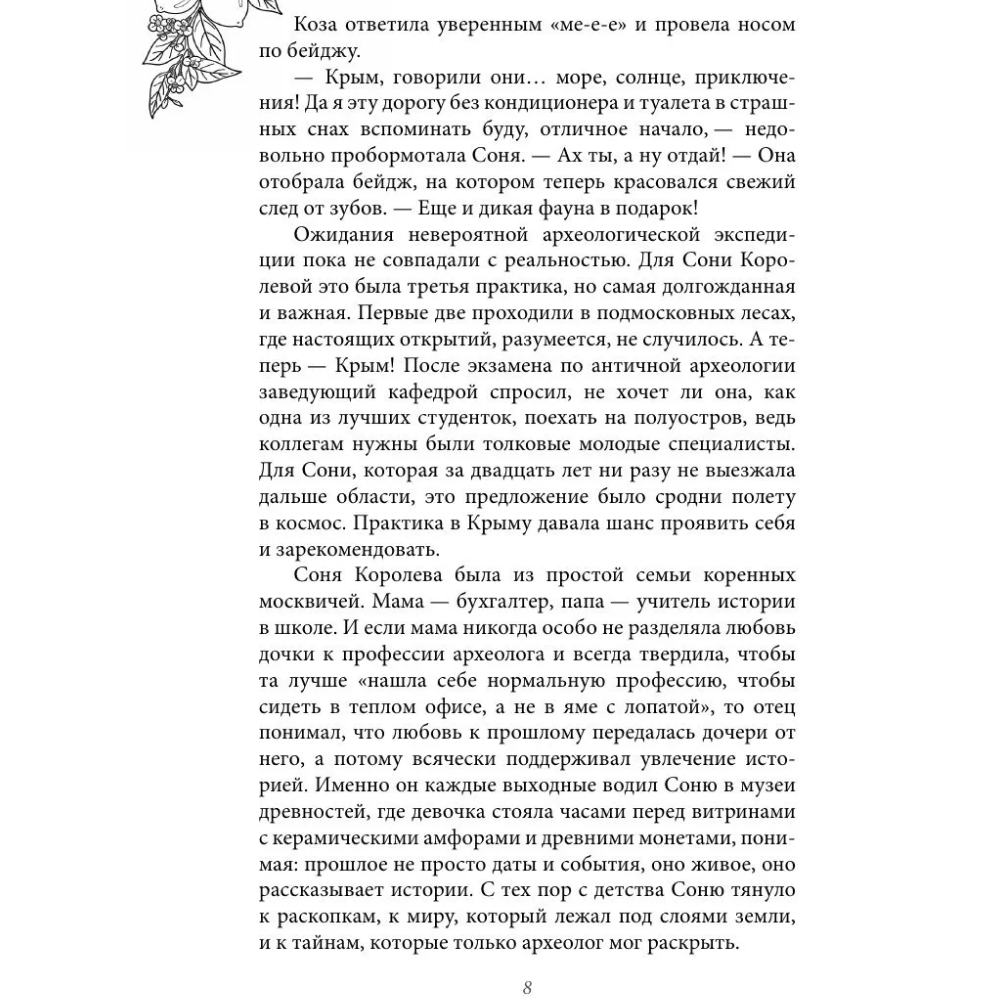 Коза ответила уверенным «ме-е-е» и провела носом по бейджу.

— Крым, говорили они… море, солнце, приключения! Да я эту дорогу без кондиционера и туалета в страшных снах вспоминать буду, отличное начало, — недовольно пробормотала Соня. — Ах ты, а ну отдай! — Она отобрала бейдж, на котором теперь красовался свежий след от зубов. — Еще и дикая фауна в подарок!

Ожидания невероятной археологической экспедиции пока не совпадали с реальностью. Для Сони Королевой это была третья практика, но самая долгожданная и важная. Первые две проходили в подмосковных лесах, где настоящих открытий, разумеется, не случилось. А теперь — Крым! После экзамена по античной археологии заведующий кафедрой спросил, не хочет ли она, как одна из лучших студенток, поехать на полуостров, ведь коллегам нужны были толковые молодые специалисты. Для Сони, которая за двадцать лет ни разу не выезжала дальше области, это предложение было сродни полету в космос. Практика в Крыму давала шанс проявить себя и зарекомендовать.

Соня Королева была из простой семьи коренных москвичей. Мама — бухгалтер, папа — учитель истории в школе. И если мама никогда особо не разделяла любовь дочки к профессии археолога и всегда твердила, чтобы та лучше «нашла себе нормальную профессию, чтобы сидеть в теплом офисе, а не в яме с лопатой», то отец понимал, что любовь к прошлому передалась дочери от него, а потому всячески поддерживал увлечение историей. Именно он каждые выходные водил Соню в музеи древностей, где девочка стояла часами перед витринами с керамическими амфорами и древними монетами, понимая: прошлое не просто даты и события, оно живое, оно рассказывает истории. С тех пор с детства Соню тянуло к раскопкам, к миру, который лежал под слоями земли, и к тайнам, которые только археолог мог раскрыть.

8